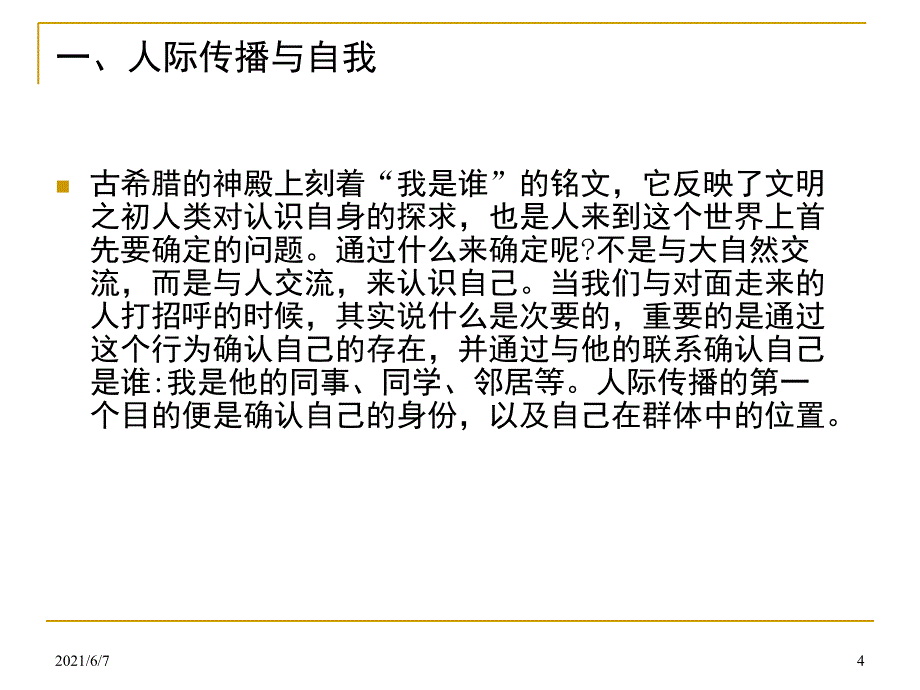 一、人际传播与自我

古希腊的神殿上刻着“我是谁”的铭文，它反映了文明之初人类对认识自身的探求，也是人来到这个世界上首先要确定的问题。通过什么来确定呢?不是与大自然交流，而是与人交流，来认识自己。当我们与对面走来的人打招呼的时候，其实说什么是次要的，重要的是通过这个行为确认自己的存在，并通过与他的联系确认自己是谁:我是他的同事、同学、邻居等。人际传播的第一个目的便是确认自己的身份，以及自己在群体中的位置。

2021/6/7

4